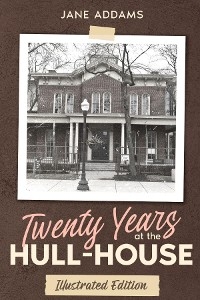 JANE ADDAMS

Twenty Years at the HULL-HOUSE

Illustrated Edition